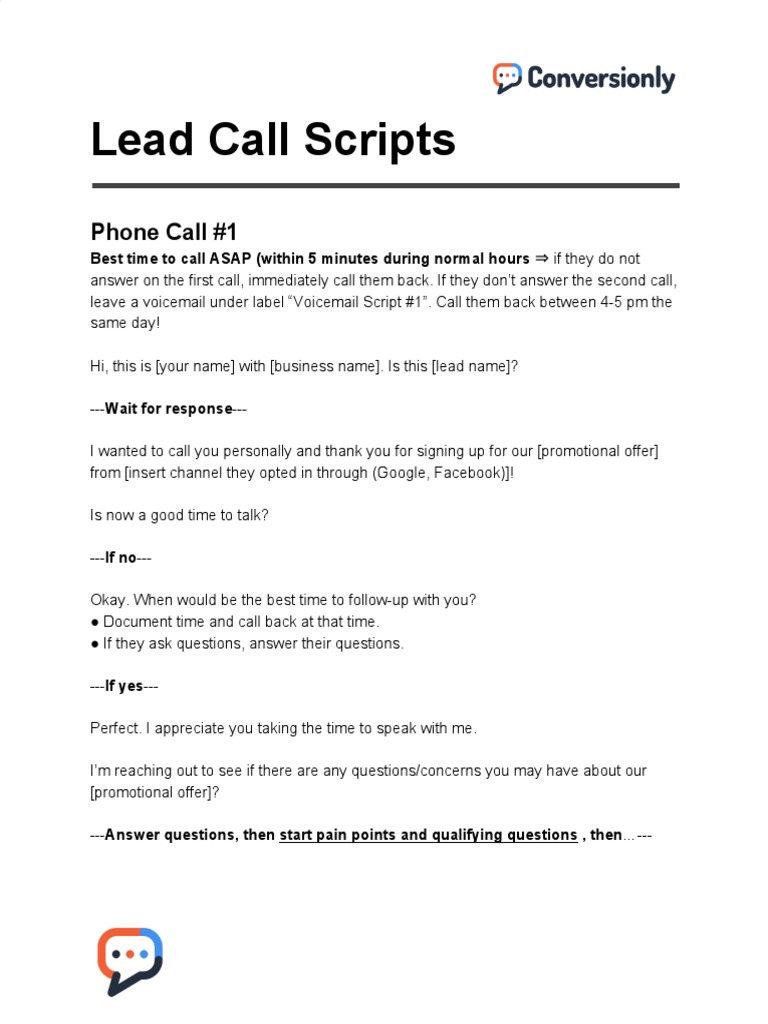 Conversionly

Lead Call Scripts

Phone Call #1

Best time to call ASAP (within 5 minutes during normal hours ⇒ if they do not answer on the first call, immediately call them back. If they don't answer the second call, leave a voicemail under label "Voicemail Script #1". Call them back between 4-5 pm the same day!

Hi, this is [your name] with [business name]. Is this [lead name]?

---Wait for response---

I wanted to call you personally and thank you for signing up for our [promotional offer] from [insert channel they opted in through (Google, Facebook)]!

Is now a good time to talk?

---If no---

Okay. When would be the best time to follow-up with you?
● Document time and call back at that time.
● If they ask questions, answer their questions.

---If yes---

Perfect. I appreciate you taking the time to speak with me.

I'm reaching out to see if there are any questions/concerns you may have about our [promotional offer]?

---Answer questions, then start pain points and qualifying questions , then...---